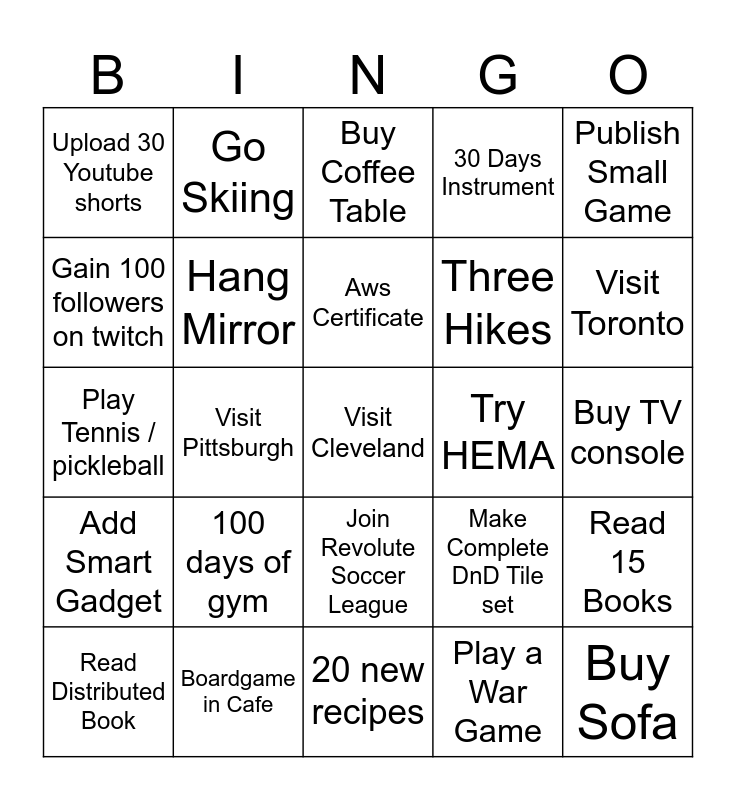 | B | I | N | G | O |
|---|---|---|---|---|
| Upload 30 Youtube shorts | Go Skiing | Buy Coffee Table | 30 Days Instrument | Publish Small Game |
| Gain 100 followers on twitch | Hang Mirror | Aws Certificate | Three Hikes | Visit Toronto |
| Play Tennis / pickleball | Visit Pittsburgh | Visit Cleveland | Try HEMA | Buy TV console |
| Add Smart Gadget | 100 days of gym | Join Revolute Soccer League | Make Complete DnD Tile set | Read 15 Books |
| Read Distributed Book | Boardgame in Cafe | 20 new recipes | Play a War Game | Buy Sofa |